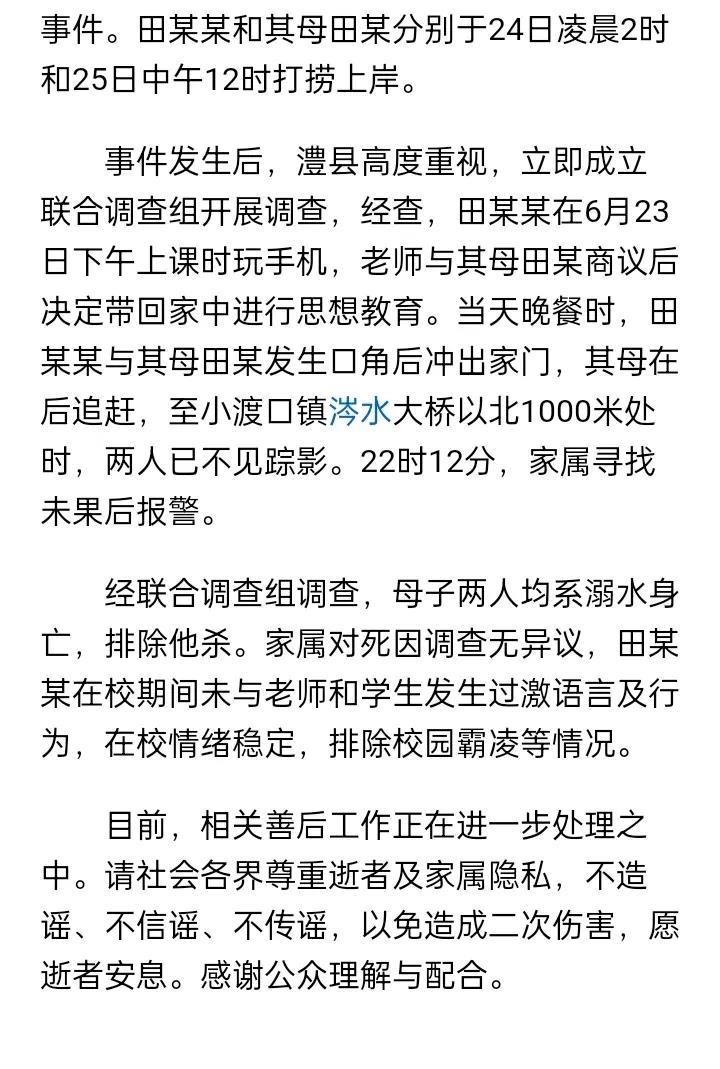 事件。田某某和其母田某分别于24日凌晨2时和25日中午12时打捞上岸。

事件发生后，澧县高度重视，立即成立联合调查组开展调查，经查，田某某在6月23日下午上课时玩手机，老师与其母田某商议后决定带回家中进行思想教育。当天晚餐时，田某某与其母田某发生口角后冲出家门，其母在后追赶，至小渡口镇涔水大桥以北1000米处时，两人已不见踪影。22时12分，家属寻找未果后报警。

经联合调查组调查，母子两人均系溺水身亡，排除他杀。家属对死因调查无异议，田某某在校期间未与老师和学生发生过激语言及行为，在校情绪稳定，排除校园霸凌等情况。

目前，相关善后工作正在进一步处理之中。请社会各界尊重逝者及家属隐私，不造谣、不信谣、不传谣，以免造成二次伤害，愿逝者安息。感谢公众理解与配合。